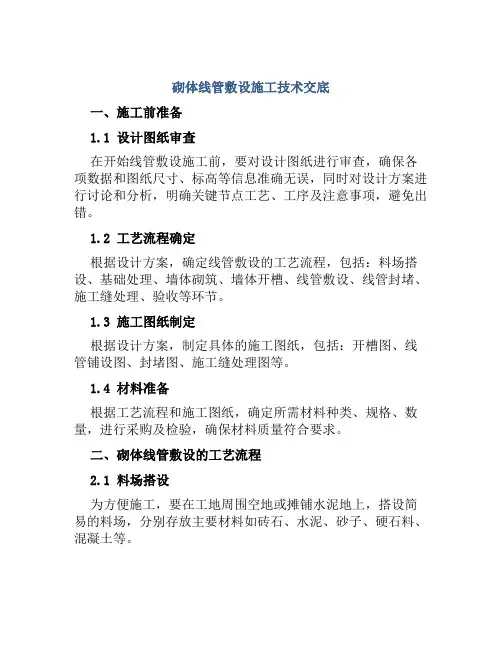 砌体线管敷设施工技术交底

一、施工前准备

1.1 设计图纸审查

在开始线管敷设施工前，要对设计图纸进行审查，确保各项数据和图纸尺寸、标高等信息准确无误，同时对设计方案进行讨论和分析，明确关键节点工艺、工序及注意事项，避免出错。

1.2 工艺流程确定

根据设计方案，确定线管敷设的工艺流程，包括：料场搭设、基础处理、墙体砌筑、墙体开槽、线管敷设、线管封堵、施工缝处理、验收等环节。

1.3 施工图纸制定

根据设计方案，制定具体的施工图纸，包括：开槽图、线管铺设图、封堵图、施工缝处理图等。

1.4 材料准备

根据工艺流程和施工图纸，确定所需材料种类、规格、数量，进行采购及检验，确保材料质量符合要求。

二、砌体线管敷设的工艺流程

2.1 料场搭设

为方便施工，要在工地周围空地或摊铺水泥地上，搭设简易的料场，分别存放主要材料如砖石、水泥、砂子、硬石料、混凝土等。